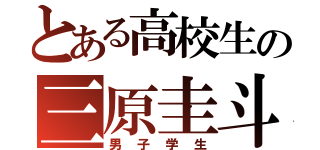 とある高校生の
三原圭斗
男子学生